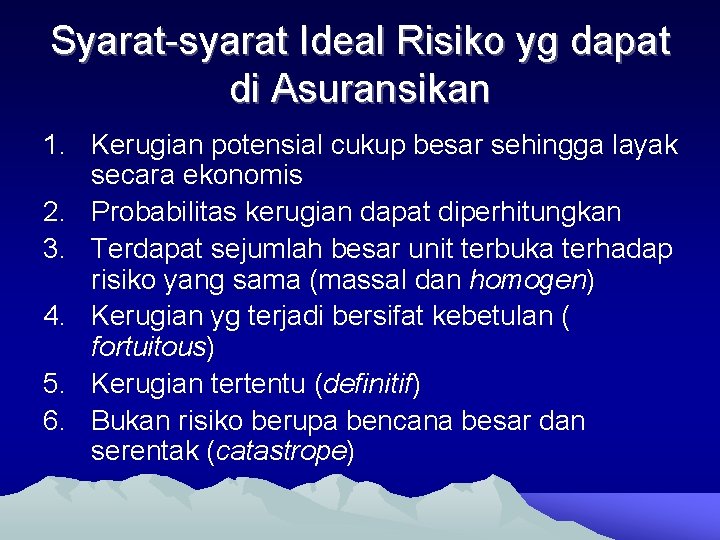 Syarat-syarat Ideal Risiko yg dapat di Asuransikan

1. Kerugian potensial cukup besar sehingga layak secara ekonomis
2. Probabilitas kerugian dapat diperhitungkan
3. Terdapat sejumlah besar unit terbuka terhadap risiko yang sama (massal dan homogen)
4. Kerugian yg terjadi bersifat kebetulan ( fortuitous)
5. Kerugian tertentu (definitif)
6. Bukan risiko berupa bencana besar dan serentak (catastrope)